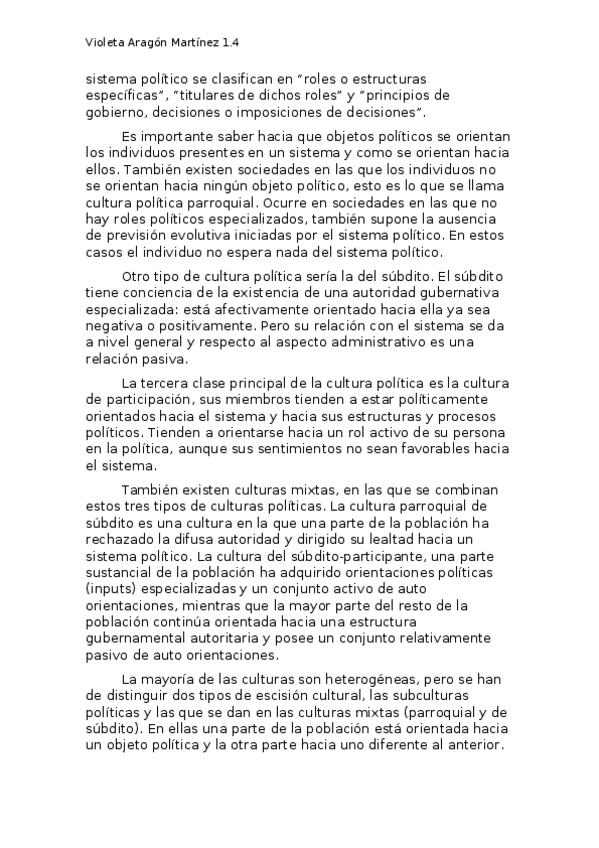 Violeta Aragón Martínez 1.4

sistema político se clasifican en "roles o estructuras específicas", "titulares de dichos roles" y "principios de gobierno, decisiones o imposiciones de decisiones".

Es importante saber hacia que objetos políticos se orientan los individuos presentes en un sistema y como se orientan hacia ellos. También existen sociedades en las que los individuos no se orientan hacia ningún objeto político, esto es lo que se llama cultura política parroquial. Ocurre en sociedades en las que no hay roles políticos especializados, también supone la ausencia de previsión evolutiva iniciadas por el sistema político. En estos casos el individuo no espera nada del sistema político.

Otro tipo de cultura política sería la del súbdito. El súbdito tiene conciencia de la existencia de una autoridad gubernativa especializada: está afectivamente orientado hacia ella ya sea negativa o positivamente. Pero su relación con el sistema se da a nivel general y respecto al aspecto administrativo es una relación pasiva.

La tercera clase principal de la cultura política es la cultura de participación, sus miembros tienden a estar políticamente orientados hacia el sistema y hacia sus estructuras y procesos políticos. Tienden a orientarse hacia un rol activo de su persona en la política, aunque sus sentimientos no sean favorables hacia el sistema.

También existen culturas mixtas, en las que se combinan estos tres tipos de culturas políticas. La cultura parroquial de súbdito es una cultura en la que una parte de la población ha rechazado la difusa autoridad y dirigido su lealtad hacia un sistema político. La cultura del súbdito-participante, una parte sustancial de la población ha adquirido orientaciones políticas (inputs) especializadas y un conjunto activo de auto orientaciones, mientras que la mayor parte del resto de la población continúa orientada hacia una estructura gubernamental autoritaria y posee un conjunto relativamente pasivo de auto orientaciones.

La mayoría de las culturas son heterogéneas, pero se han de distinguir dos tipos de escisión cultural, las subculturas políticas y las que se dan en las culturas mixtas (parroquial y de súbdito). En ellas una parte de la población está orientada hacia un objeto política y la otra parte hacia uno diferente al anterior.